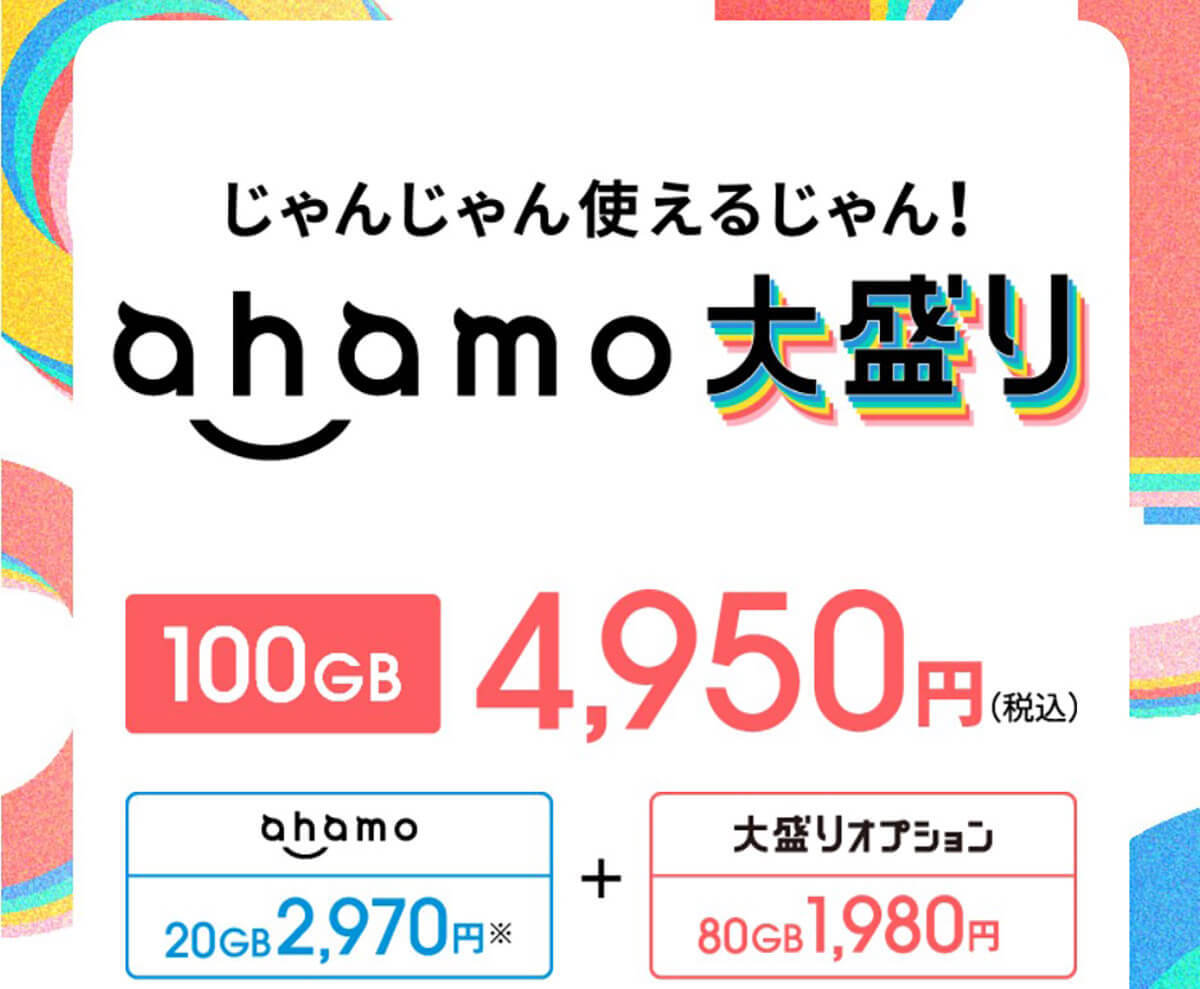 じゃんじゃん使えるじゃん!

ahamo 大盛り

100GB 4,950円(税込)

ahamo
20GB 2,970円※

+

大盛りオプション
80GB 1,980円